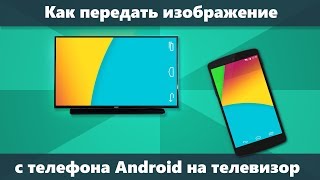 Как передать изображение

с телефона Android на телевизор